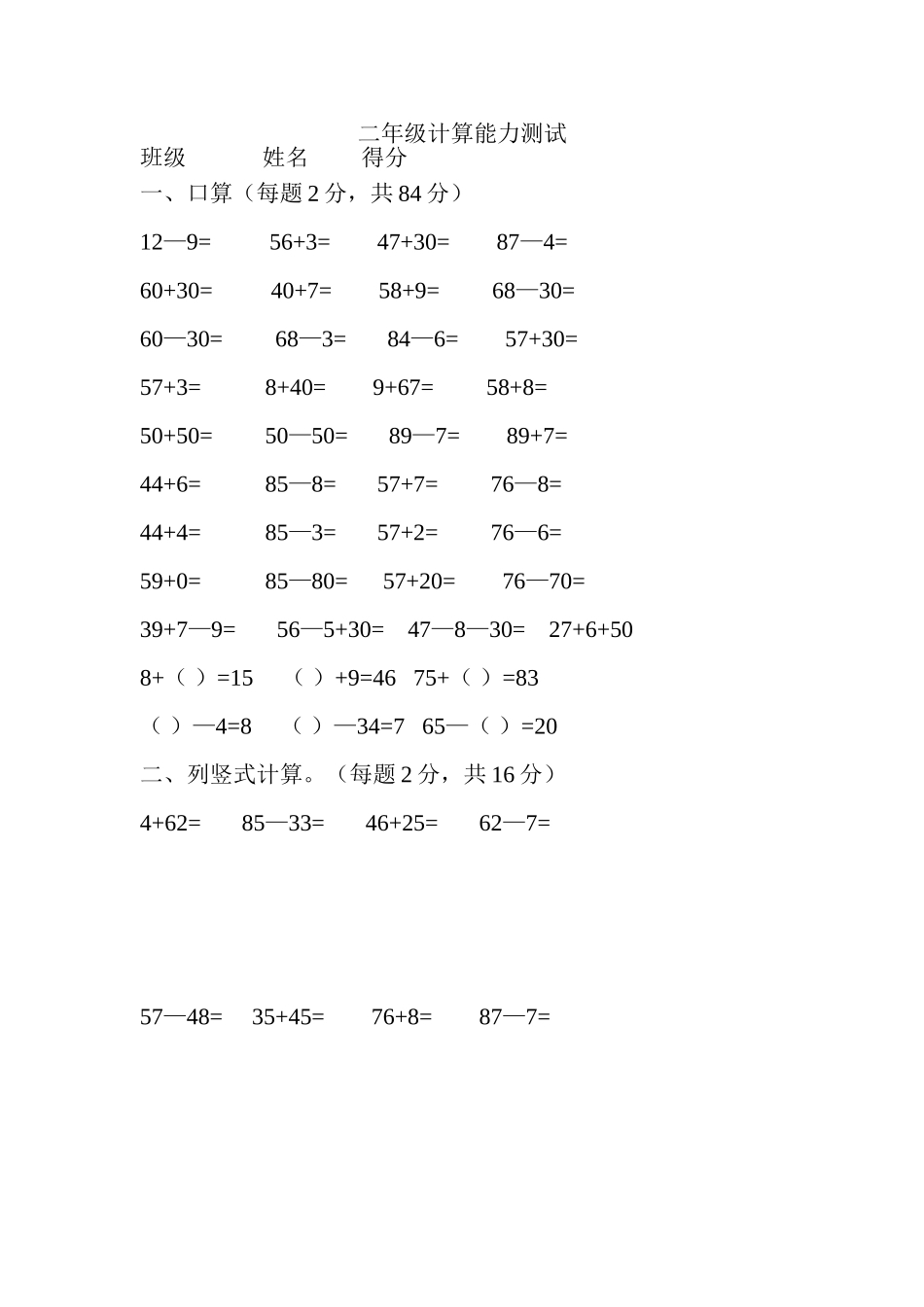 二年级计算能力测试

班级　　　姓名　　得分

一、口算（每题 2 分，共 84 分）

12—9=　　56+3=　　47+30=　　87—4=

60+30=　　40+7=　　58+9=　　68—30=

60—30=　　68—3=　　84—6=　　57+30=

57+3=　　8+40=　　9+67=　　58+8=

50+50=　　50—50=　　89—7=　　89+7=

44+6=　　85—8=　　57+7=　　76—8=

44+4=　　85—3=　　57+2=　　76—6=

59+0=　　85—80=　　57+20=　　76—70=

39+7—9=　　56—5+30=　　47—8—30=　　27+6+50

8+（ ）=15　　（ ）+9=46　75+（ ）=83

（ ）—4=8　　（ ）—34=7　65—（ ）=20

二、列竖式计算。（每题 2 分，共 16 分）

4+62=　　85—33=　　46+25=　　62—7=

57—48=　　35+45=　　76+8=　　87—7=